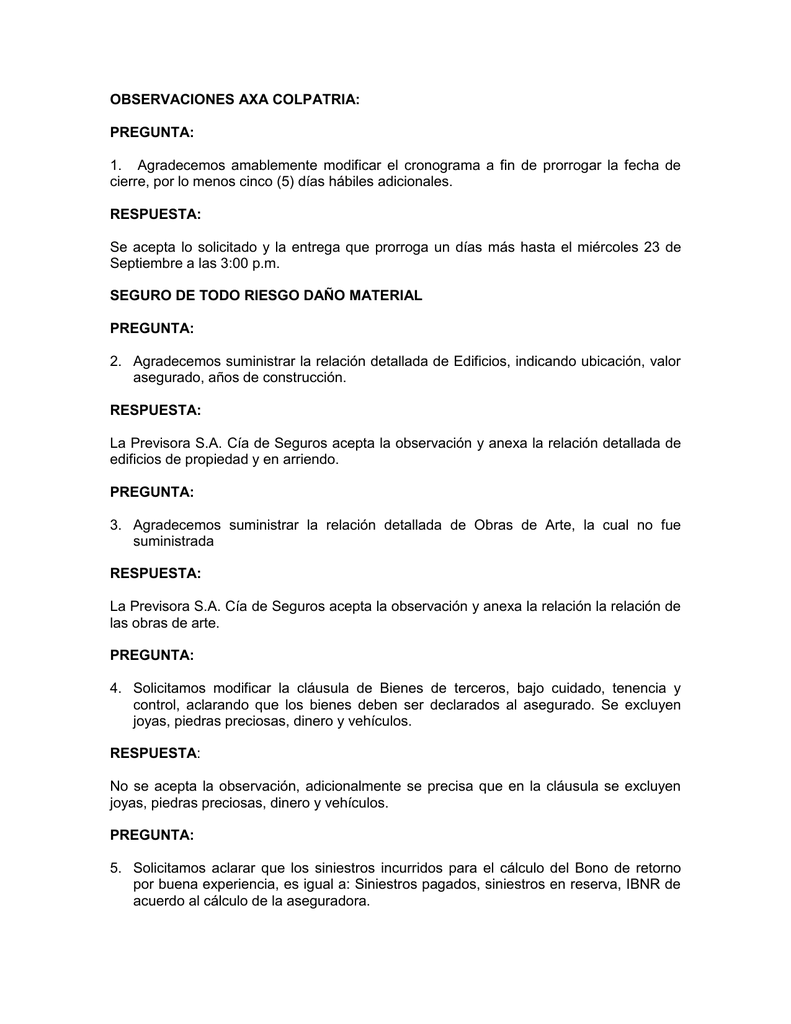 OBSERVACIONES AXA COLPATRIA:

PREGUNTA:

1. Agradecemos amablemente modificar el cronograma a fin de prorrogar la fecha de cierre, por lo menos cinco (5) días hábiles adicionales.

RESPUESTA:

Se acepta lo solicitado y la entrega que prorroga un días más hasta el miércoles 23 de Septiembre a las 3:00 p.m.

SEGURO DE TODO RIESGO DAÑO MATERIAL

PREGUNTA:

2. Agradecemos suministrar la relación detallada de Edificios, indicando ubicación, valor asegurado, años de construcción.

RESPUESTA:

La Previsora S.A. Cía de Seguros acepta la observación y anexa la relación detallada de edificios de propiedad y en arriendo.

PREGUNTA:

3. Agradecemos suministrar la relación detallada de Obras de Arte, la cual no fue suministrada

RESPUESTA:

La Previsora S.A. Cía de Seguros acepta la observación y anexa la relación la relación de las obras de arte.

PREGUNTA:

4. Solicitamos modificar la cláusula de Bienes de terceros, bajo cuidado, tenencia y control, aclarando que los bienes deben ser declarados al asegurado. Se excluyen joyas, piedras preciosas, dinero y vehículos.

RESPUESTA:

No se acepta la observación, adicionalmente se precisa que en la cláusula se excluyen joyas, piedras preciosas, dinero y vehículos.

PREGUNTA:

5. Solicitamos aclarar que los siniestros incurridos para el cálculo del Bono de retorno por buena experiencia, es igual a: Siniestros pagados, siniestros en reserva, IBNR de acuerdo al cálculo de la aseguradora.